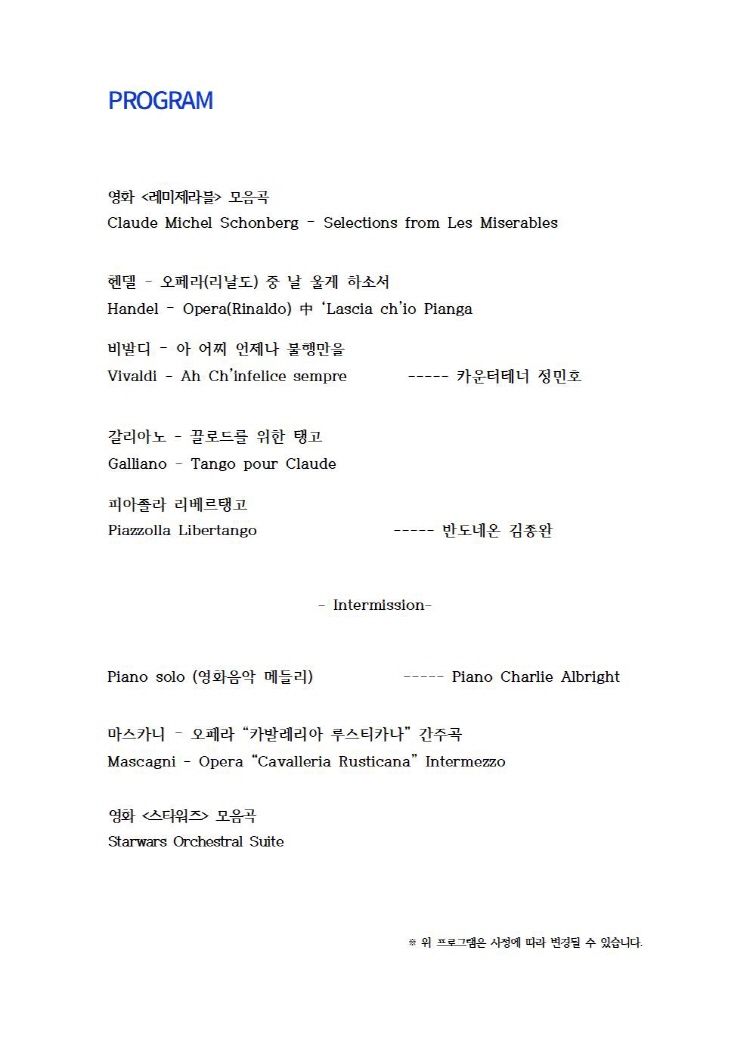 PROGRAM

영화 <레미제라블> 모음곡
Claude Michel Schonberg - Selections from Les Miserables

헨델 - 오페라(리날도) 중 날 울게 하소서
Handel - Opera(Rinaldo) 中 'Lascia ch'io Pianga

비발디 - 아 어찌 언제나 불행만을
Vivaldi - Ah Ch'infelice sempre ----- 카운터테너 정민호

갈리아노 - 끌로드를 위한 탱고
Galliano - Tango pour Claude

피아졸라 리베르탱고
Piazzolla Libertango ----- 반도네온 김종완

- Intermission-

Piano solo (영화음악 메들리) ----- Piano Charlie Albright

마스카니 - 오페라 "카발레리아 루스티카나" 간주곡
Mascagni - Opera "Cavalleria Rusticana" Intermezzo

영화 <스타워즈> 모음곡
Starwars Orchestral Suite

※ 위 프로그램은 사정에 따라 변경될 수 있습니다.